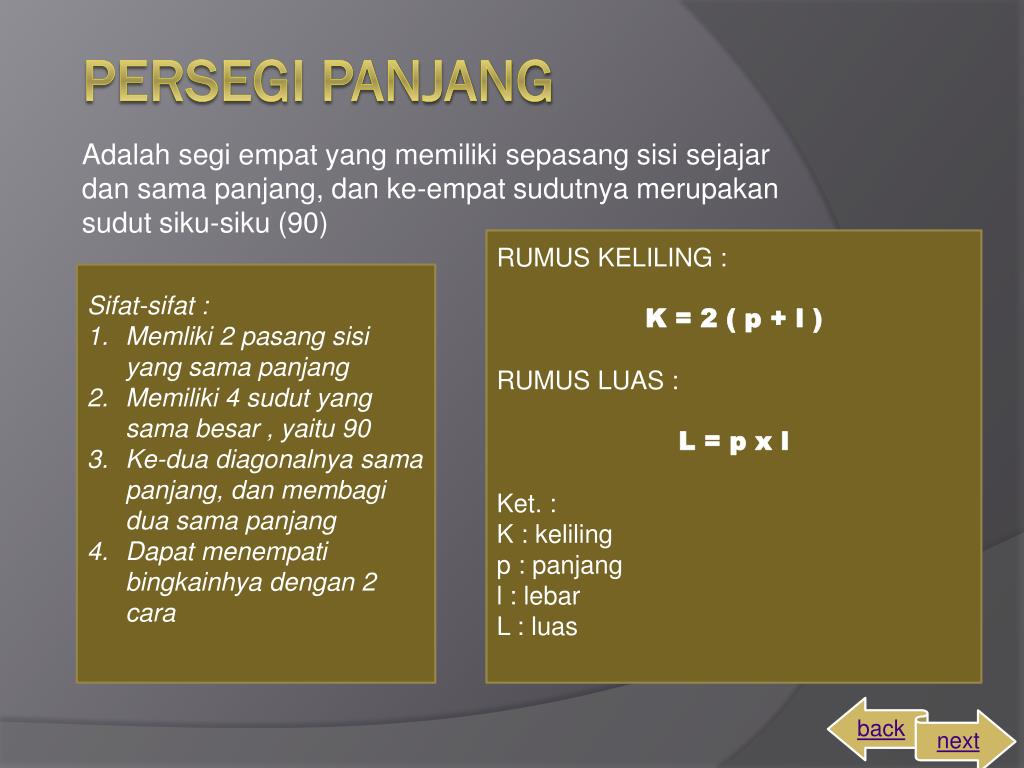 PERSEGI PANJANG

Adalah segi empat yang memiliki sepasang sisi sejajar dan sama panjang, dan ke-empat sudutnya merupakan sudut siku-siku (90)

Sifat-sifat :
1. Memliki 2 pasang sisi yang sama panjang
2. Memiliki 4 sudut yang sama besar , yaitu 90
3. Ke-dua diagonalnya sama panjang, dan membagi dua sama panjang
4. Dapat menempati bingkainhya dengan 2 cara

RUMUS KELILING :

K = 2 ( p + l )

RUMUS LUAS :

L = p x l

Ket. :
K : keliling
p : panjang
l : lebar
L : luas

back
next